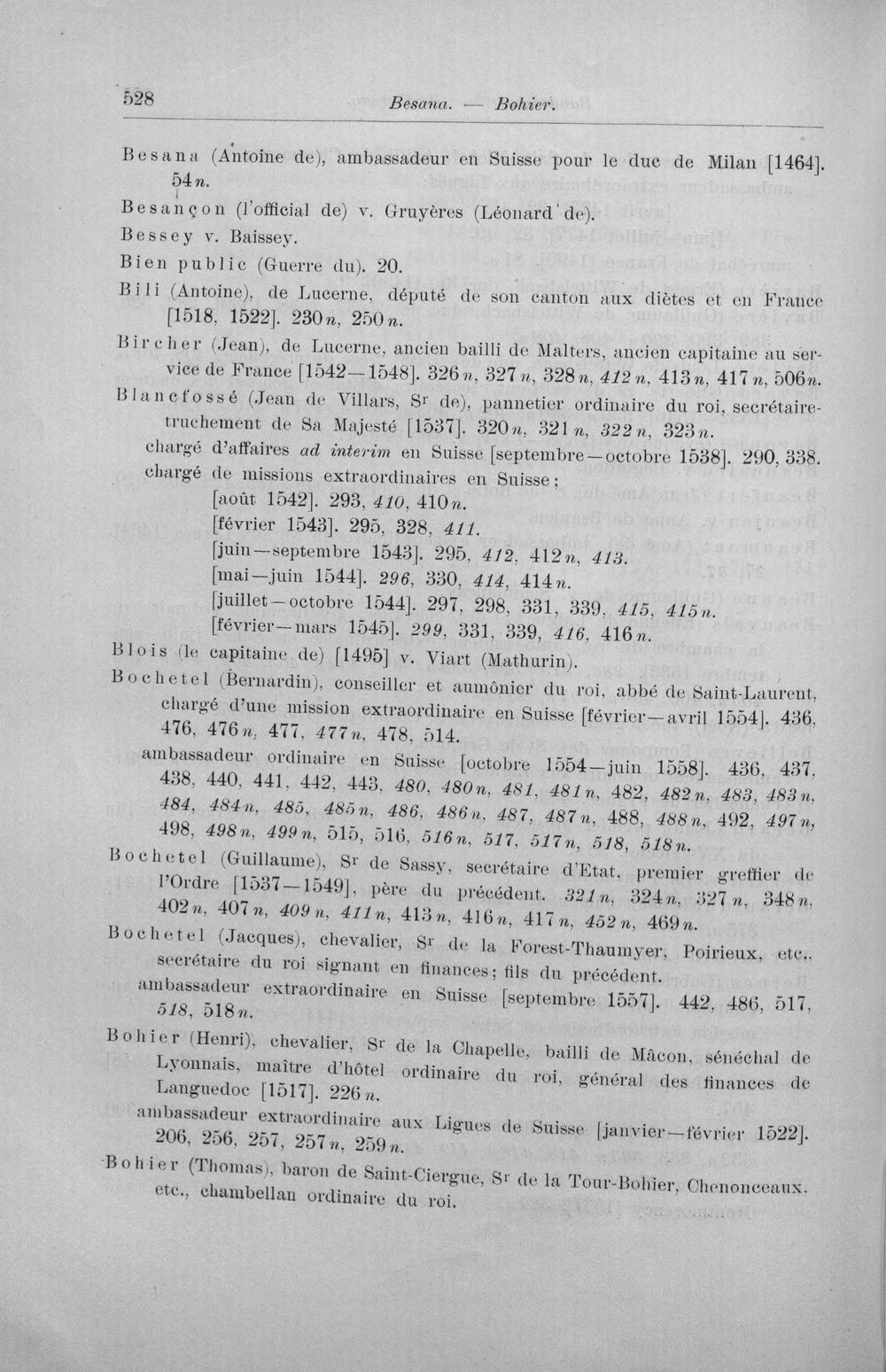 528 Besana. — Bohier.

Besana (Antoine de), ambassadeur en Suisse pour le duc de Milan [1464]. 54 n.

Besançon (l'official de) v. Gruyères (Léonard de).

Bessey v. Baissey.

Bien public (Guerre du). 20.

Bili (Antoine), de Lucerne, député de son canton aux diètes et en France [1518, 1522]. 230 n, 250 n.

Bircher (Jean), de Lucerne, ancien bailli de Malters, ancien capitaine au service de France [1542—1548]. 326 n, 327 n, 328 n, 412 n, 413 n, 417 n, 506 n.

Blancfossé (Jean de Villars, Sr de), pannetier ordinaire du roi, secrétaire-truchement de Sa Majesté [1537]. 320 n, 321 n, 322 n, 323 n.

chargé d'affaires ad interim en Suisse [septembre—octobre 1538]. 290, 338.

chargé de missions extraordinaires en Suisse;

[août 1542]. 293, 410, 410 n.

[février 1543]. 295, 328, 411.

[juin—septembre 1543]. 295, 412, 412 n, 413.

[mai—juin 1544]. 296, 330, 414, 414 n.

[juillet—octobre 1544]. 297, 298, 331, 339, 415, 415 n.

[février—mars 1545]. 299, 331, 339, 416, 416 n.

Blois (le capitaine de) [1495] v. Viart (Mathurin).

Bochetel (Bernardin), conseiller et aumônier du roi, abbé de Saint-Laurent, chargé d'une mission extraordinaire en Suisse [février—avril 1554]. 436, 476, 476 n, 477, 477 n, 478, 514.

ambassadeur ordinaire en Suisse [octobre 1554—juin 1558]. 436, 437, 438, 440, 441, 442, 443, 480, 480 n, 481, 481 n, 482, 482 n, 483, 483 n, 484, 484 n, 485, 485 n, 486, 486 n, 487, 487 n, 488, 488 n, 492, 497 n, 498, 498 n, 499 n, 515, 516, 516 n, 517, 517 n, 518, 518 n.

Bochetel (Guillaume), Sr de Sassy, secrétaire d'Etat, premier greffier de l'Ordre [1537—1549], père du précédent. 321 n, 324 n, 327 n, 348 n, 402 n, 407 n, 409 n, 411 n, 413 n, 416 n, 417 n, 452 n, 469 n.

Bochetel (Jacques), chevalier, Sr de la Forest-Thaumyer, Poirieux, etc., secrétaire du roi signant en finances; fils du précédent.

ambassadeur extraordinaire en Suisse [septembre 1557]. 442, 486, 517, 518, 518 n.

Bohier (Henri), chevalier, Sr de la Chapelle, bailli de Mâcon, sénéchal de Lyonnais, maître d'hôtel ordinaire du roi, général des finances de Languedoc [1517]. 226 n.

ambassadeur extraordinaire aux Ligues de Suisse [janvier—février 1522]. 206, 256, 257, 257 n, 259 n.

Bohier (Thomas), baron de Saint-Ciergue, Sr de la Tour-Bohier, Chenonceaux, etc., chambellan ordinaire du roi.